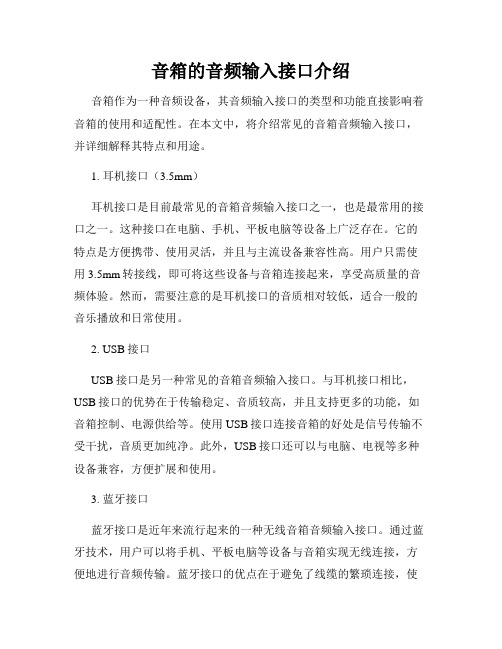 音箱的音频输入接口介绍

音箱作为一种音频设备，其音频输入接口的类型和功能直接影响着音箱的使用和适配性。在本文中，将介绍常见的音箱音频输入接口，并详细解释其特点和用途。

1. 耳机接口（3.5mm）

耳机接口是目前最常见的音箱音频输入接口之一，也是最常用的接口之一。这种接口在电脑、手机、平板电脑等设备上广泛存在。它的特点是方便携带、使用灵活，并且与主流设备兼容性高。用户只需使用 3.5mm 转接线，即可将这些设备与音箱连接起来，享受高质量的音频体验。然而，需要注意的是耳机接口的音质相对较低，适合一般的音乐播放和日常使用。

2. USB 接口

USB 接口是另一种常见的音箱音频输入接口。与耳机接口相比，USB 接口的优势在于传输稳定、音质较高，并且支持更多的功能，如音箱控制、电源供给等。使用 USB 接口连接音箱的好处是信号传输不受干扰，音质更加纯净。此外，USB 接口还可以与电脑、电视等多种设备兼容，方便扩展和使用。

3. 蓝牙接口

蓝牙接口是近年来流行起来的一种无线音箱音频输入接口。通过蓝牙技术，用户可以将手机、平板电脑等设备与音箱实现无线连接，方便地进行音频传输。蓝牙接口的优点在于避免了线缆的繁琐连接，使